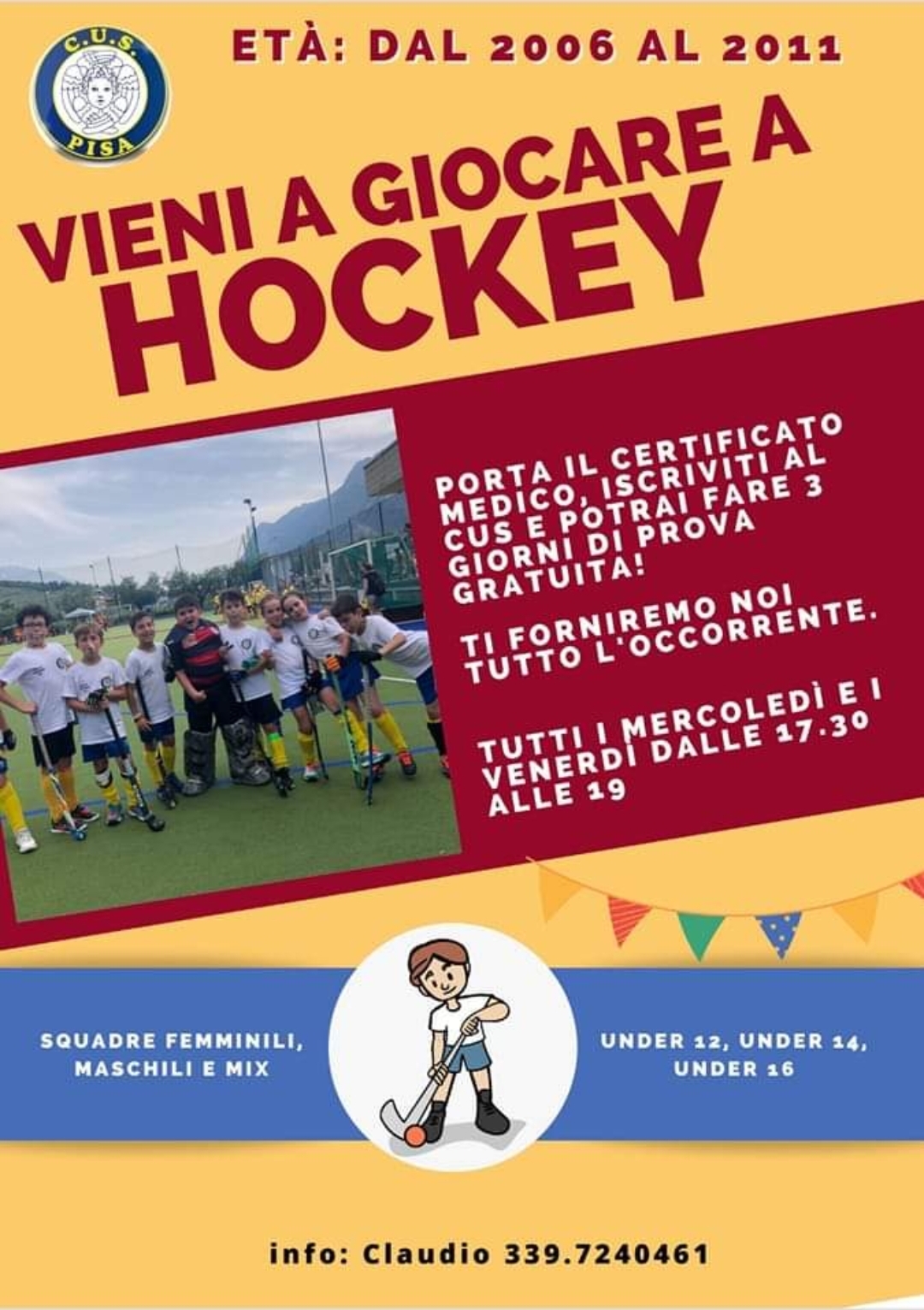 C.U.S.
PISA

ETÀ: DAL 2006 AL 2011

VIENI A GIOCARE A
HOCKEY

PORTA IL CERTIFICATO MEDICO, ISCRIVITI AL CUS E POTRAI FARE 3 GIORNI DI PROVA GRATUITA!

TI FORNIREMO NOI TUTTO L'OCCORRENTE.

TUTTI I MERCOLEDÌ E I VENERDÌ DALLE 17.30 ALLE 19

SQUADRE FEMMINILI, MASCHILI E MIX

UNDER 12, UNDER 14, UNDER 16

info: Claudio 339.7240461